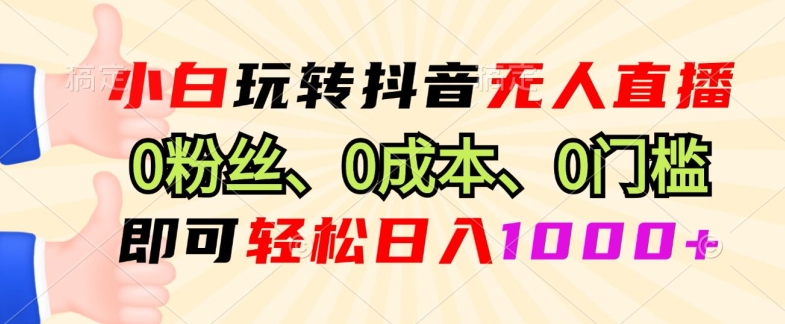 小白玩转抖音无人直播
0粉丝、0成本、0门槛
即可轻松日入1000+